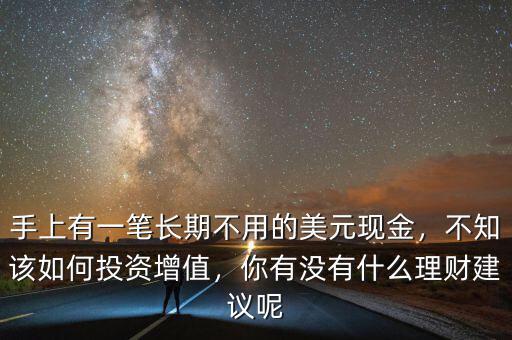 手上有一笔长期不用的美元现金，不知该如何投资增值，你有没有什么理财建议呢